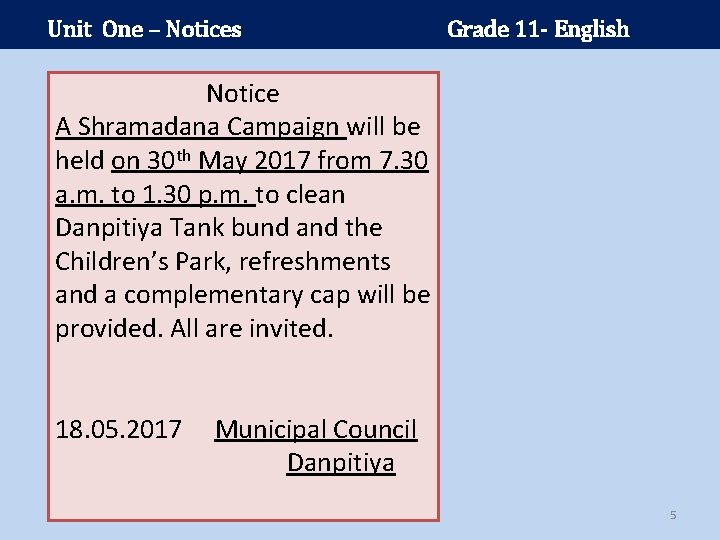 Unit One – Notices Grade 11- English

Notice
A Shramadana Campaign will be held on 30$^{th}$ May 2017 from 7.30 a.m. to 1.30 p.m. to clean Danpitiya Tank bund and the Children's Park, refreshments and a complementary cap will be provided. All are invited.

18.05.2017 Municipal Council
Danpitiya

5